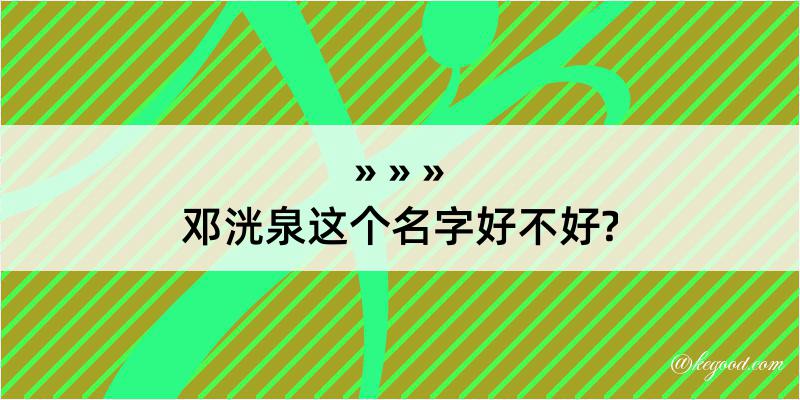 » » »
邓洸泉这个名字好不好?

@kegood.com